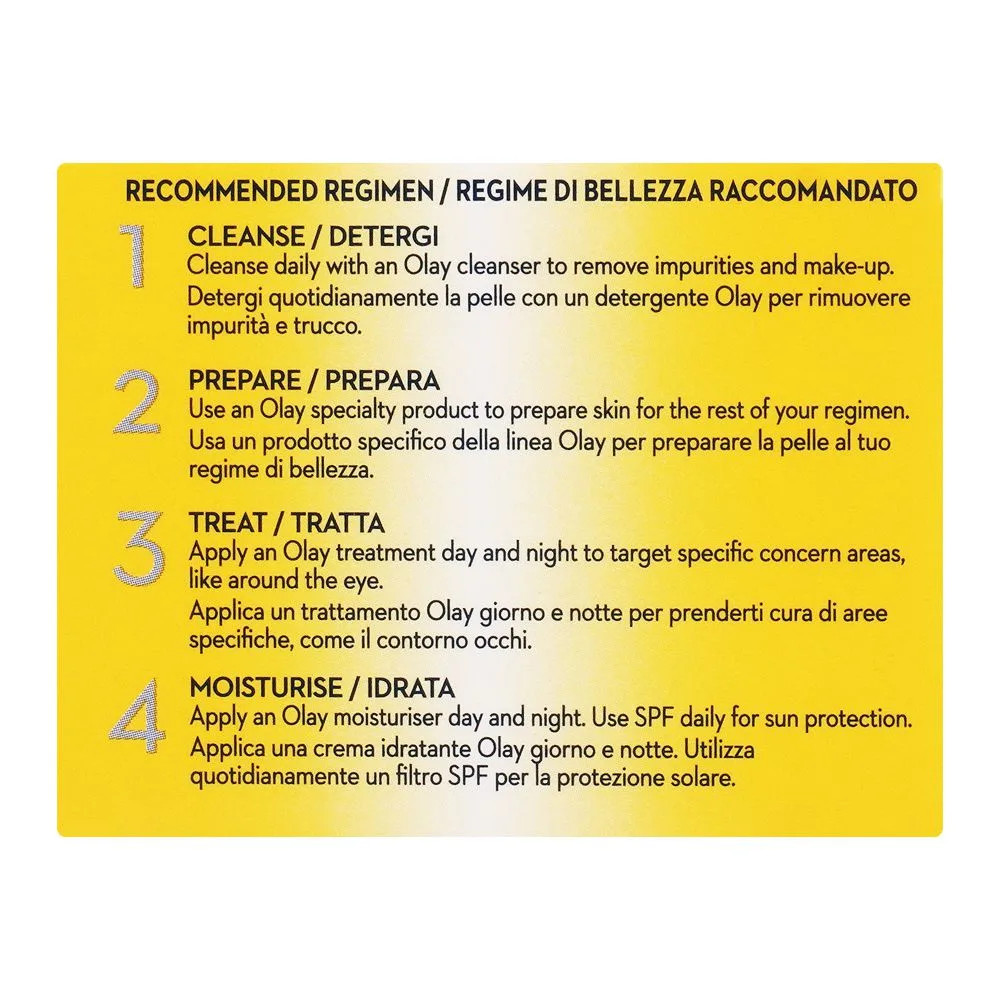 RECOMMENDED REGIMEN / REGIME DI BELLEZZA RACCOMANDATO

1 CLEANSE / DETERGI
Cleanse daily with an Olay cleanser to remove impurities and make-up.
Detergi quotidianamente la pelle con un detergente Olay per rimuovere impurità e trucco.

2 PREPARE / PREPARA
Use an Olay specialty product to prepare skin for the rest of your regimen.
Usa un prodotto specifico della linea Olay per preparare la pelle al tuo regime di bellezza.

3 TREAT / TRATTA
Apply an Olay treatment day and night to target specific concern areas, like around the eye.
Applica un trattamento Olay giorno e notte per prenderti cura di aree specifiche, come il contorno occhi.

4 MOISTURISE / IDRATA
Apply an Olay moisturiser day and night. Use SPF daily for sun protection.
Applica una crema idratante Olay giorno e notte. Utilizza quotidianamente un filtro SPF per la protezione solare.